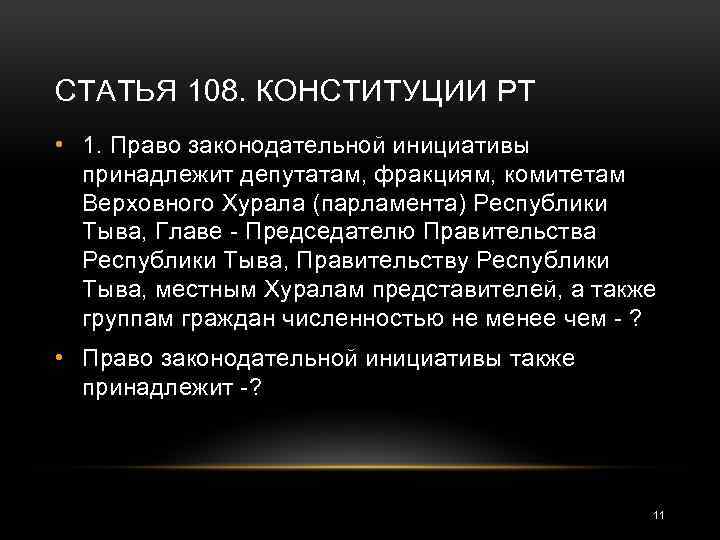 СТАТЬЯ 108. КОНСТИТУЦИИ РТ

• 1. Право законодательной инициативы принадлежит депутатам, фракциям, комитетам Верховного Хурала (парламента) Республики Тыва, Главе - Председателю Правительства Республики Тыва, Правительству Республики Тыва, местным Хуралам представителей, а также группам граждан численностью не менее чем - ?

• Право законодательной инициативы также принадлежит -?

11